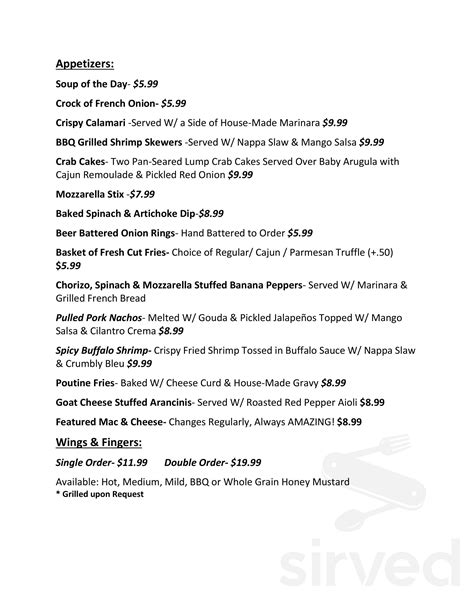 Appetizers:

Soup of the Day- $5.99

Crock of French Onion- $5.99

Crispy Calamari -Served W/ a Side of House-Made Marinara $9.99

BBQ Grilled Shrimp Skewers -Served W/ Nappa Slaw & Mango Salsa $9.99

Crab Cakes- Two Pan-Seared Lump Crab Cakes Served Over Baby Arugula with Cajun Remoulade & Pickled Red Onion $9.99

Mozzarella Stix -$7.99

Baked Spinach & Artichoke Dip-$8.99

Beer Battered Onion Rings- Hand Battered to Order $5.99

Basket of Fresh Cut Fries- Choice of Regular/ Cajun / Parmesan Truffle (+.50) $5.99

Chorizo, Spinach & Mozzarella Stuffed Banana Peppers- Served W/ Marinara & Grilled French Bread

Pulled Pork Nachos- Melted W/ Gouda & Pickled Jalapeños Topped W/ Mango Salsa & Cilantro Crema $8.99

Spicy Buffalo Shrimp- Crispy Fried Shrimp Tossed in Buffalo Sauce W/ Nappa Slaw & Crumbly Bleu $9.99

Poutine Fries- Baked W/ Cheese Curd & House-Made Gravy $8.99

Goat Cheese Stuffed Arancinis- Served W/ Roasted Red Pepper Aioli $8.99

Featured Mac & Cheese- Changes Regularly, Always AMAZING! $8.99

Wings & Fingers:

Single Order- $11.99 Double Order- $19.99

Available: Hot, Medium, Mild, BBQ or Whole Grain Honey Mustard
* Grilled upon Request

sirved